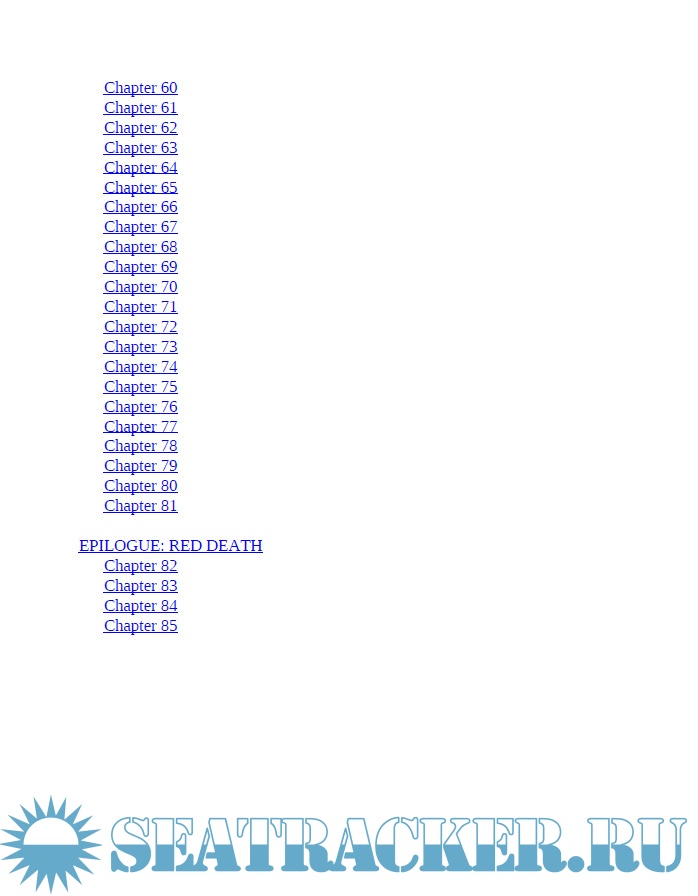 Chapter 60
Chapter 61
Chapter 62
Chapter 63
Chapter 64
Chapter 65
Chapter 66
Chapter 67
Chapter 68
Chapter 69
Chapter 70
Chapter 71
Chapter 72
Chapter 73
Chapter 74
Chapter 75
Chapter 76
Chapter 77
Chapter 78
Chapter 79
Chapter 80
Chapter 81

EPILOGUE: RED DEATH
Chapter 82
Chapter 83
Chapter 84
Chapter 85

SEATRACKER.RU